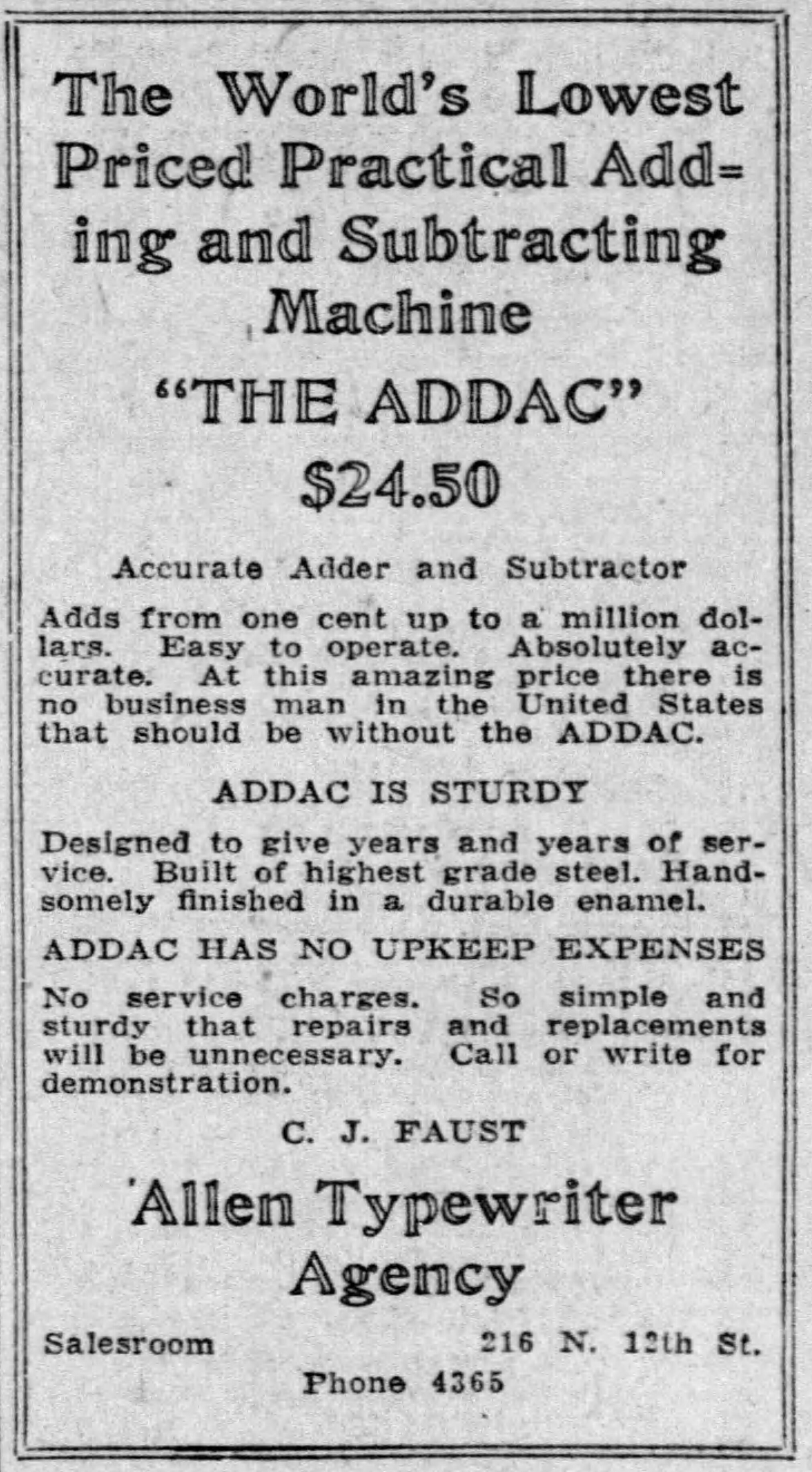 The World's Lowest Priced Practical Adding and Subtracting Machine

"THE ADDAC"

$24.50

Accurate Adder and Subtractor

Adds from one cent up to a million dollars. Easy to operate. Absolutely accurate. At this amazing price there is no business man in the United States that should be without the ADDAC.

ADDAC IS STURDY

Designed to give years and years of service. Built of highest grade steel. Handsomely finished in a durable enamel.

ADDAC HAS NO UPKEEP EXPENSES

No service charges. So simple and sturdy that repairs and replacements will be unnecessary. Call or write for demonstration.

C. J. FAUST

Allen Typewriter Agency

Salesroom 216 N. 12th St.

Phone 4365